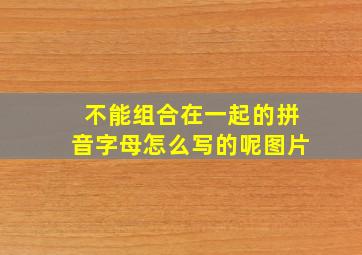 不能组合在一起的拼音字母怎么写的呢图片